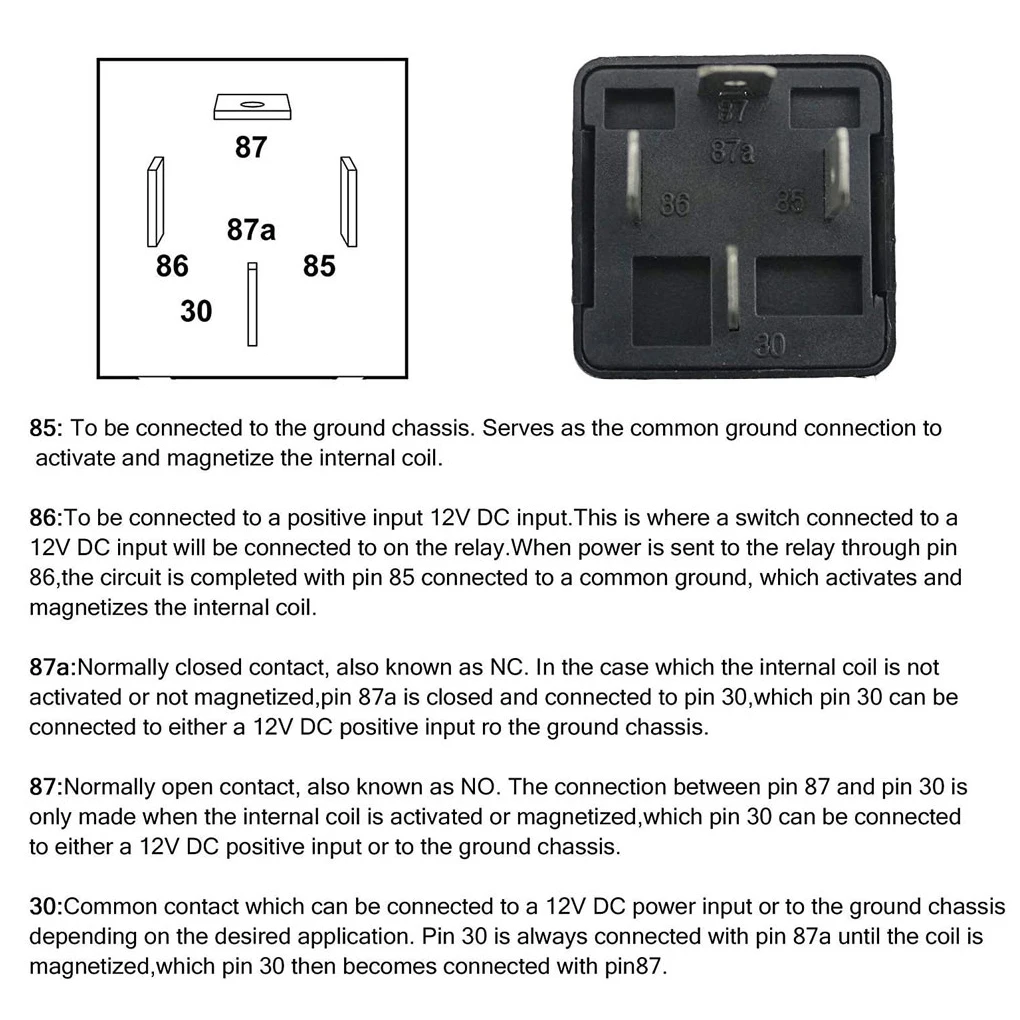 87
87a
86
85
30

87
87a
86
85
30

85: To be connected to the ground chassis. Serves as the common ground connection to activate and magnetize the internal coil.

86:To be connected to a positive input 12V DC input.This is where a switch connected to a 12V DC input will be connected to on the relay.When power is sent to the relay through pin 86,the circuit is completed with pin 85 connected to a common ground, which activates and magnetizes the internal coil.

87a:Normally closed contact, also known as NC. In the case which the internal coil is not activated or not magnetized,pin 87a is closed and connected to pin 30,which pin 30 can be connected to either a 12V DC positive input ro the ground chassis.

87:Normally open contact, also known as NO. The connection between pin 87 and pin 30 is only made when the internal coil is activated or magnetized,which pin 30 can be connected to either a 12V DC positive input or to the ground chassis.

30:Common contact which can be connected to a 12V DC power input or to the ground chassis depending on the desired application. Pin 30 is always connected with pin 87a until the coil is magnetized,which pin 30 then becomes connected with pin87.